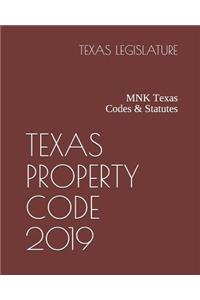 TEXAS LEGISLATURE

MNK Texas Codes & Statutes

TEXAS PROPERTY CODE 2019